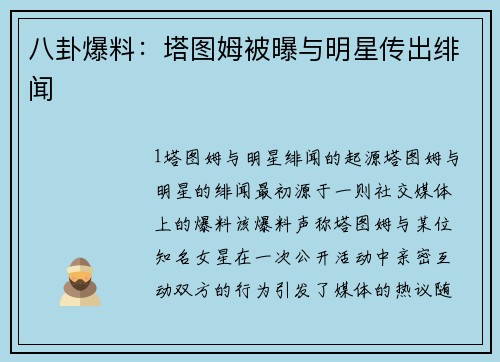 八卦爆料：塔图姆被曝与明星传出绯闻

1塔图姆与明星绯闻的起源塔图姆与明星的绯闻最初源于一则社交媒体上的爆料该爆料声称塔图姆与某位知名女星在一次公开活动中亲密互动双方的行为引发了媒体的热议随